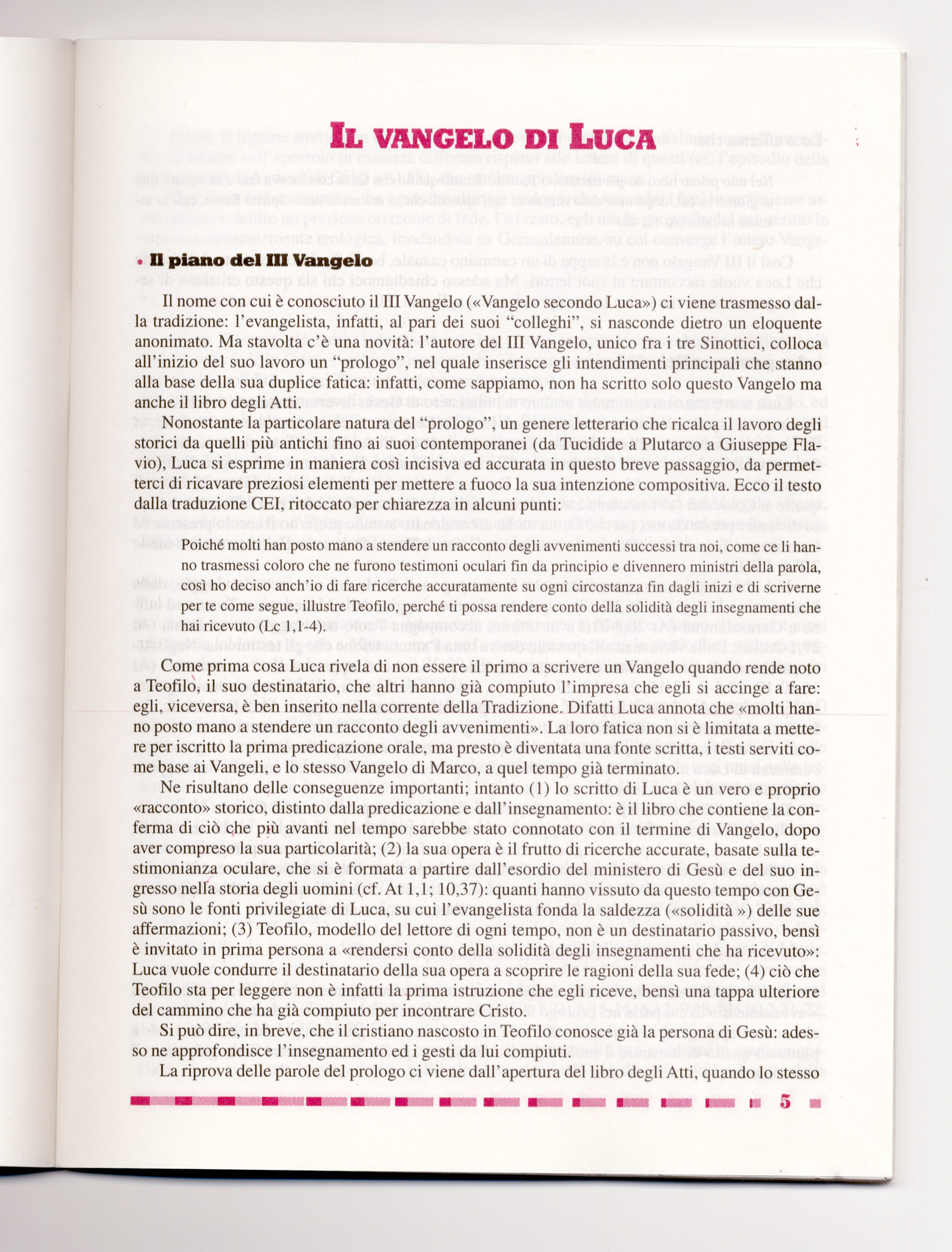 IL VANGELO DI LUCA

• Il piano del III Vangelo

Il nome con cui è conosciuto il III Vangelo («Vangelo secondo Luca») ci viene trasmesso dalla tradizione: l'evangelista, infatti, al pari dei suoi "colleghi", si nasconde dietro un eloquente anonimato. Ma stavolta c'è una novità: l'autore del III Vangelo, unico fra i tre Sinottici, colloca all'inizio del suo lavoro un "prologo", nel quale inserisce gli intendimenti principali che stanno alla base della sua duplice fatica: infatti, come sappiamo, non ha scritto solo questo Vangelo ma anche il libro degli Atti.

Nonostante la particolare natura del "prologo", un genere letterario che ricalca il lavoro degli storici da quelli più antichi fino ai suoi contemporanei (da Tucidide a Plutarco a Giuseppe Flavio), Luca si esprime in maniera così incisiva ed accurata in questo breve passaggio, da permetterci di ricavare preziosi elementi per mettere a fuoco la sua intenzione compositiva. Ecco il testo dalla traduzione CEI, ritoccato per chiarezza in alcuni punti:

Poiché molti han posto mano a stendere un racconto degli avvenimenti successi tra noi, come ce li hanno trasmessi coloro che ne furono testimoni oculari fin da principio e divennero ministri della parola, così ho deciso anch'io di fare ricerche accuratamente su ogni circostanza fin dagli inizi e di scriverne per te come segue, illustre Teofilo, perché ti possa rendere conto della solidità degli insegnamenti che hai ricevuto (Lc 1,1-4).

Come prima cosa Luca rivela di non essere il primo a scrivere un Vangelo quando rende noto a Teofilo, il suo destinatario, che altri hanno già compiuto l'impresa che egli si accinge a fare: egli, viceversa, è ben inserito nella corrente della Tradizione. Difatti Luca annota che «molti hanno posto mano a stendere un racconto degli avvenimenti». La loro fatica non si è limitata a mettere per iscritto la prima predicazione orale, ma presto è diventata una fonte scritta, i testi serviti come base ai Vangeli, e lo stesso Vangelo di Marco, a quel tempo già terminato.

Ne risultano delle conseguenze importanti; intanto (1) lo scritto di Luca è un vero e proprio «racconto» storico, distinto dalla predicazione e dall'insegnamento: è il libro che contiene la conferma di ciò che più avanti nel tempo sarebbe stato connotato con il termine di Vangelo, dopo aver compreso la sua particolarità; (2) la sua opera è il frutto di ricerche accurate, basate sulla testimonianza oculare, che si è formata a partire dall'esordio del ministero di Gesù e del suo ingresso nella storia degli uomini (cf. At 1,1; 10,37): quanti hanno vissuto da questo tempo con Gesù sono le fonti privilegiate di Luca, su cui l'evangelista fonda la saldezza («solidità ») delle sue affermazioni; (3) Teofilo, modello del lettore di ogni tempo, non è un destinatario passivo, bensì è invitato in prima persona a «rendersi conto della solidità degli insegnamenti che ha ricevuto»: Luca vuole condurre il destinatario della sua opera a scoprire le ragioni della sua fede; (4) ciò che Teofilo sta per leggere non è infatti la prima istruzione che egli riceve, bensì una tappa ulteriore del cammino che ha già compiuto per incontrare Cristo.

Si può dire, in breve, che il cristiano nascosto in Teofilo conosce già la persona di Gesù: adesso ne approfondisce l'insegnamento ed i gesti da lui compiuti.

La riprova delle parole del prologo ci viene dall'apertura del libro degli Atti, quando lo stesso

5